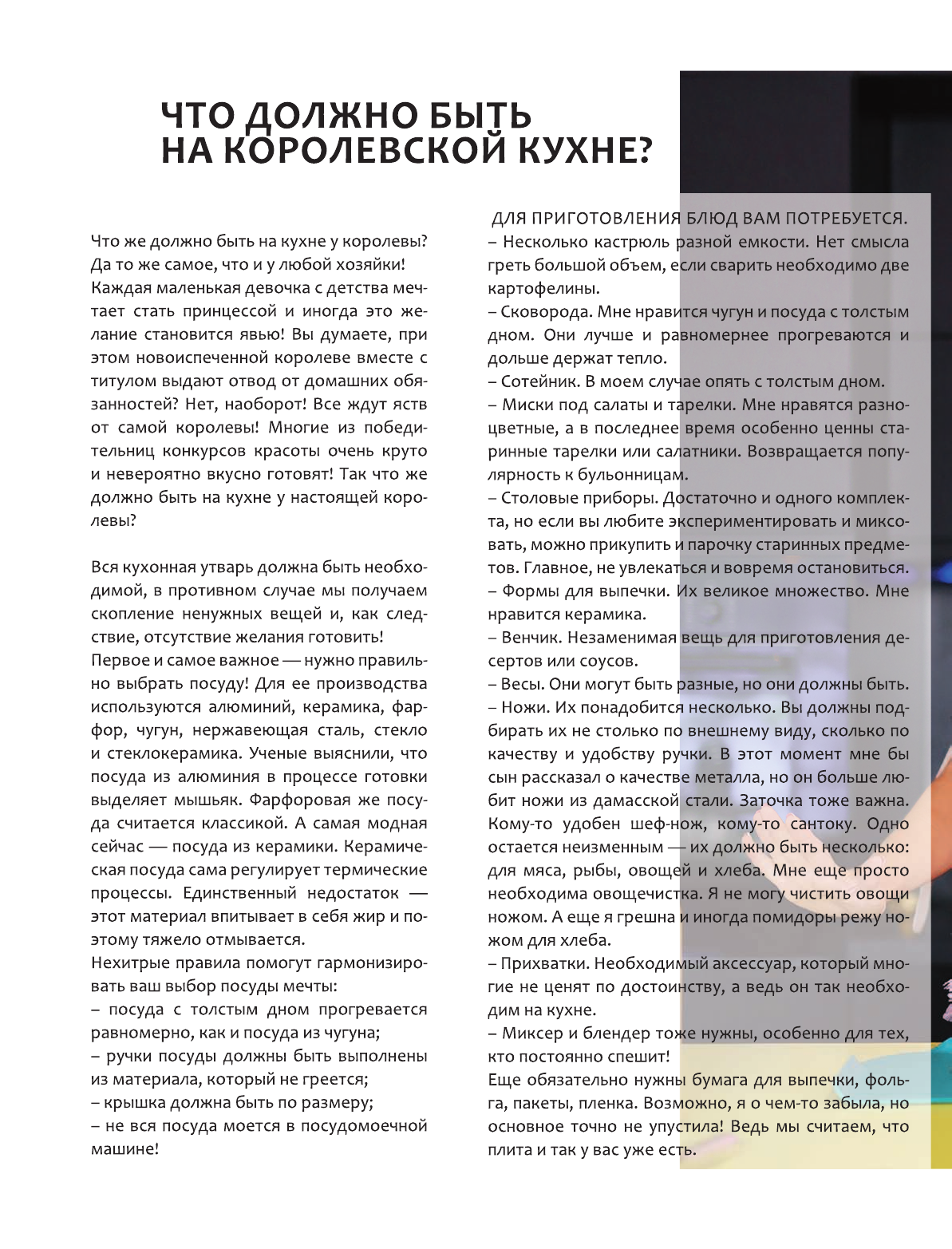 ЧТО ДОЛЖНО БЫТЬ НА КОРОЛЕВСКОЙ КУХНЕ?

Что же должно быть на кухне у королевы? Да то же самое, что и у любой хозяйки! Каждая маленькая девочка с детства мечтает стать принцессой и иногда это желание становится явью! Вы думаете, при этом новоиспеченной королеве вместе с титулом выдают отвод от домашних обязанностей? Нет, наоборот! Все ждут яств от самой королевы! Многие из победительниц конкурсов красоты очень круто и невероятно вкусно готовят! Так что же должно быть на кухне у настоящей королевы?

Вся кухонная утварь должна быть необходимой, в противном случае мы получаем скопление ненужных вещей и, как следствие, отсутствие желания готовить!
Первое и самое важное — нужно правильно выбрать посуду! Для ее производства используются алюминий, керамика, фарфор, чугун, нержавеющая сталь, стекло и стеклокерамика. Ученые выяснили, что посуда из алюминия в процессе готовки выделяет мышьяк. Фарфоровая же посуда считается классикой. А самая модная сейчас — посуда из керамики. Керамическая посуда сама регулирует термические процессы. Единственный недостаток — этот материал впитывает в себя жир и поэтому тяжело отмывается.
Нехитрые правила помогут гармонизировать ваш выбор посуды мечты:
– посуда с толстым дном прогревается равномерно, как и посуда из чугуна;
– ручки посуды должны быть выполнены из материала, который не греется;
– крышка должна быть по размеру;
– не вся посуда моется в посудомоечной машине!

ДЛЯ ПРИГОТОВЛЕНИЯ БЛЮД ВАМ ПОТРЕБУЕТСЯ.
– Несколько кастрюль разной емкости. Нет смысла греть большой объем, если сварить необходимо две картофелины.
– Сковорода. Мне нравится чугун и посуда с толстым дном. Они лучше и равномернее прогреваются и дольше держат тепло.
– Сотейник. В моем случае опять с толстым дном.
– Миски под салаты и тарелки. Мне нравятся разноцветные, а в последнее время особенно ценны старинные тарелки или салатники. Возвращается популярность к бульонницам.
– Столовые приборы. Достаточно и одного комплекта, но если вы любите экспериментировать и миксовать, можно прикупить и парочку старинных предметов. Главное, не увлекаться и вовремя остановиться.
– Формы для выпечки. Их великое множество. Мне нравится керамика.
– Венчик. Незаменимая вещь для приготовления десертов или соусов.
– Весы. Они могут быть разные, но они должны быть.
– Ножи. Их понадобится несколько. Вы должны подбирать их не столько по внешнему виду, сколько по качеству и удобству ручки. В этот момент мне бы сын рассказал о качестве металла, но он больше любит ножи из дамасской стали. Заточка тоже важна. Кому-то удобен шеф-нож, кому-то сантоку. Одно остается неизменным — их должно быть несколько: для мяса, рыбы, овощей и хлеба. Мне еще просто необходима овощечистка. Я не могу чистить овощи ножом. А еще я грешна и иногда помидоры режу ножом для хлеба.
– Прихватки. Необходимый аксессуар, который многие не ценят по достоинству, а ведь он так необходим на кухне.
– Миксер и блендер тоже нужны, особенно для тех, кто постоянно спешит!
Еще обязательно нужны бумага для выпечки, фольга, пакеты, пленка. Возможно, я о чем-то забыла, но основное точно не упустила! Ведь мы считаем, что плита и так у вас уже есть.